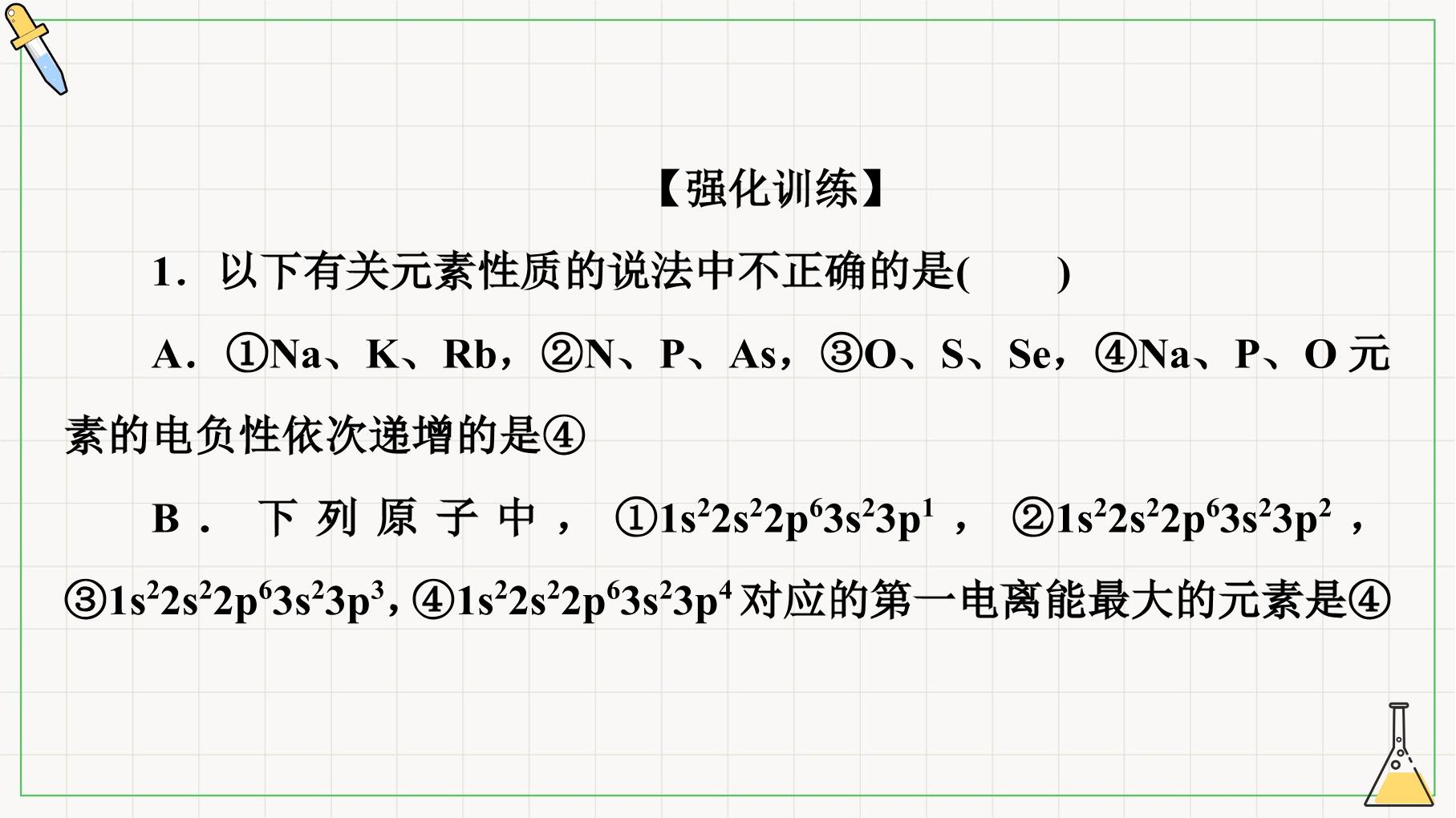 【强化训练】

1．以下有关元素性质的说法中不正确的是(　　)

A．①Na、K、Rb，②N、P、As，③O、S、Se，④Na、P、O元素的电负性依次递增的是④

B．下列原子中，①$1s^22s^22p^63s^23p^1$，②$1s^22s^22p^63s^23p^2$，③$1s^22s^22p^63s^23p^3$，④$1s^22s^22p^63s^23p^4$对应的第一电离能最大的元素是④